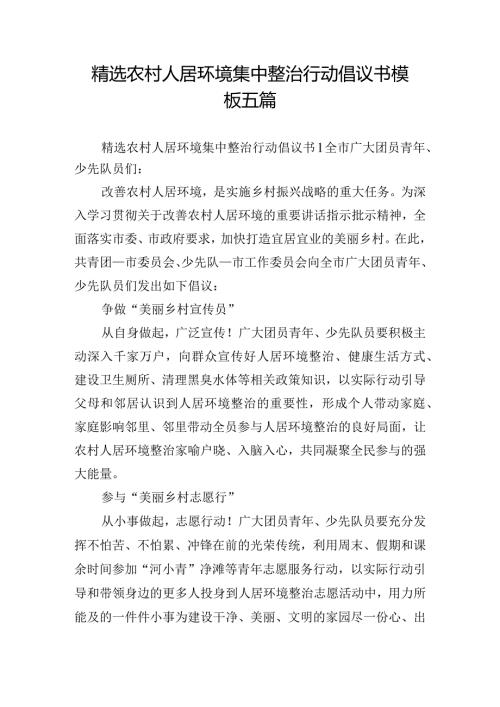 精选农村人居环境集中整治行动倡议书模板五篇

精选农村人居环境集中整治行动倡议书1全市广大团员青年、少先队员们：

改善农村人居环境，是实施乡村振兴战略的重大任务。为深入学习贯彻关于改善农村人居环境的重要讲话指示批示精神，全面落实市委、市政府要求，加快打造宜居宜业的美丽乡村。在此，共青团—市委员会、少先队—市工作委员会向全市广大团员青年、少先队员们发出如下倡议：

争做“美丽乡村宣传员”

从自身做起，广泛宣传！广大团员青年、少先队员要积极主动深入千家万户，向群众宣传好人居环境整治、健康生活方式、建设卫生厕所、清理黑臭水体等相关政策知识，以实际行动引导父母和邻居认识到人居环境整治的重要性，形成个人带动家庭、家庭影响邻里、邻里带动全员参与人居环境整治的良好局面，让农村人居环境整治家喻户晓、入脑入心，共同凝聚全民参与的强大能量。

参与“美丽乡村志愿行”

从小事做起，志愿行动！广大团员青年、少先队员要充分发挥不怕苦、不怕累、冲锋在前的光荣传统，利用周末、假期和课余时间参加“河小青”净滩等青年志愿服务行动，以实际行动引导和带领身边的更多人投身到人居环境整治志愿活动中，用力所能及的一件件小事为建设干净、美丽、文明的家园尽一份心、出